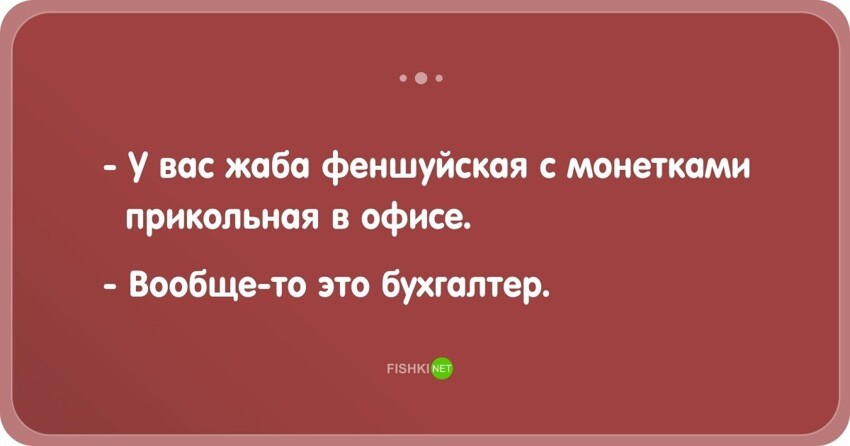 - У вас жаба феншуйская с монетками прикольная в офисе.

- Вообще-то это бухгалтер.

FISHKI NET